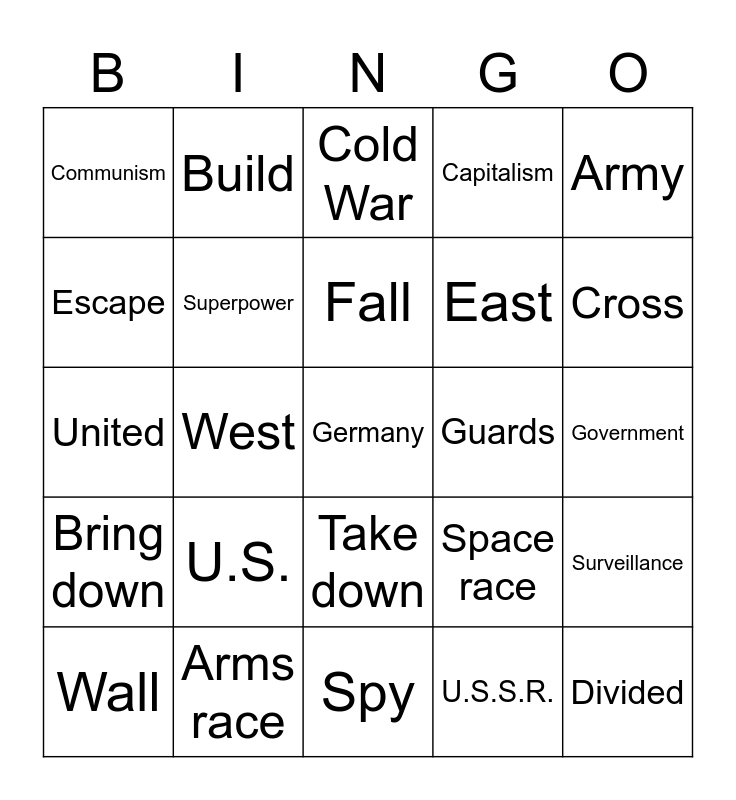 | B | I | N | G | O |
|---|---|---|---|---|
| Communism | Build | Cold War | Capitalism | Army |
| Escape | Superpower | Fall | East | Cross |
| United | West | Germany | Guards | Government |
| Bring down | U.S. | Take down | Space race | Surveillance |
| Wall | Arms race | Spy | U.S.S.R. | Divided |